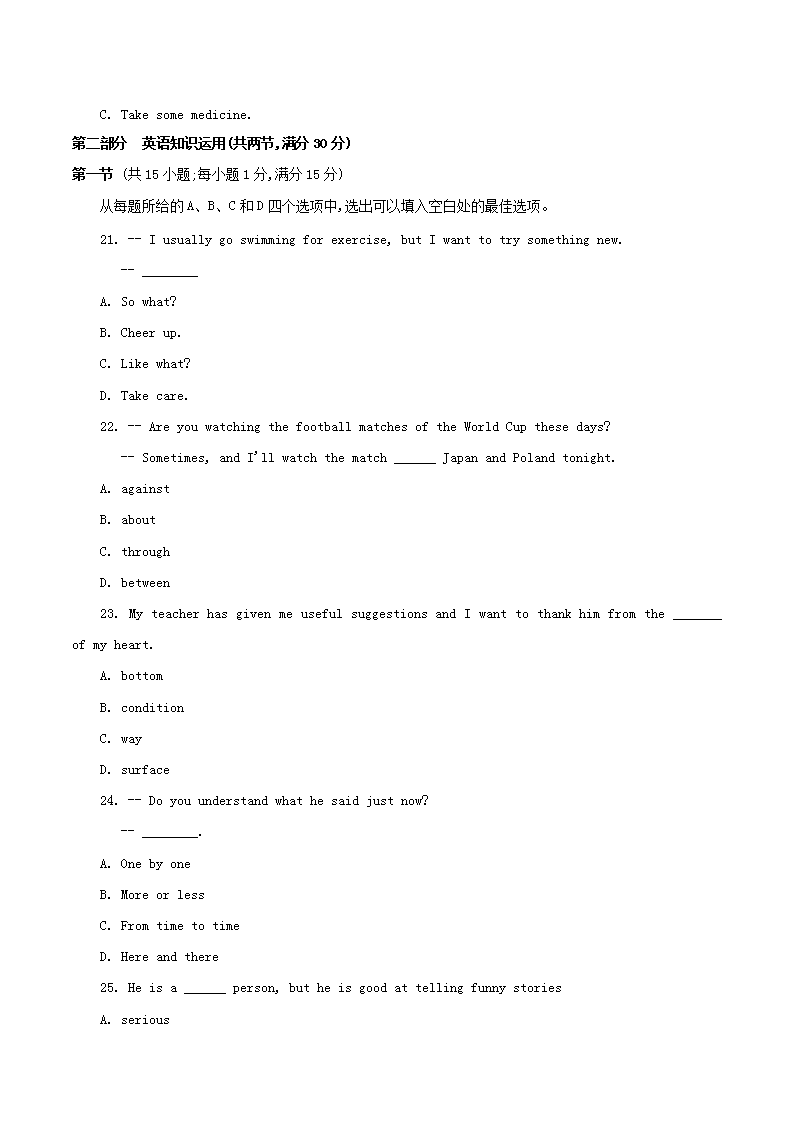 C. Take some medicine.

第二部分　英语知识运用(共两节,满分 30 分)

第一节 (共 15 小题;每小题 1 分,满分 15 分)

从每题所给的 A、B、C 和 D 四个选项中,选出可以填入空白处的最佳选项。

21. -- I usually go swimming for exercise, but I want to try something new.

-- ________

A. So what?

B. Cheer up.

C. Like what?

D. Take care.

22. -- Are you watching the football matches of the World Cup these days?

-- Sometimes, and I'll watch the match ______ Japan and Poland tonight.

A. against

B. about

C. through

D. between

23. My teacher has given me useful suggestions and I want to thank him from the _______ of my heart.

A. bottom

B. condition

C. way

D. surface

24. -- Do you understand what he said just now?

-- ________.

A. One by one

B. More or less

C. From time to time

D. Here and there

25. He is a ______ person, but he is good at telling funny stories

A. serious